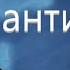 анти